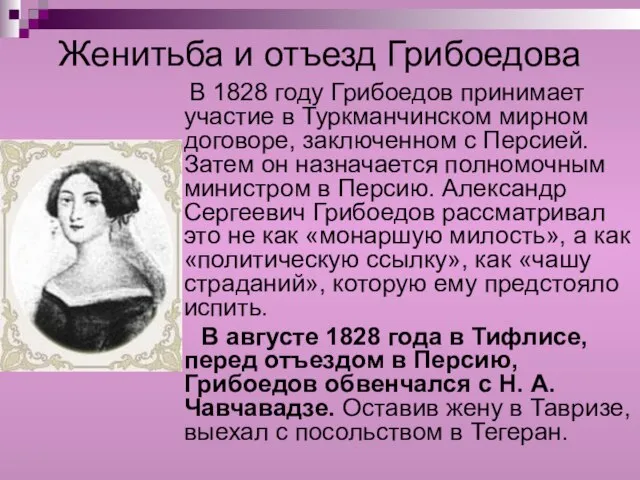 Женитьба и отъезд Грибоедова

В 1828 году Грибоедов принимает участие в Туркманчинском мирном договоре, заключенном с Персией. Затем он назначается полномочным министром в Персию. Александр Сергеевич Грибоедов рассматривал это не как «монаршую милость», а как «политическую ссылку», как «чашу страданий», которую ему предстояло испить.

В августе 1828 года в Тифлисе, перед отъездом в Персию, Грибоедов обвенчался с Н. А. Чавчавадзе. Оставив жену в Тавризе, выехал с посольством в Тегеран.